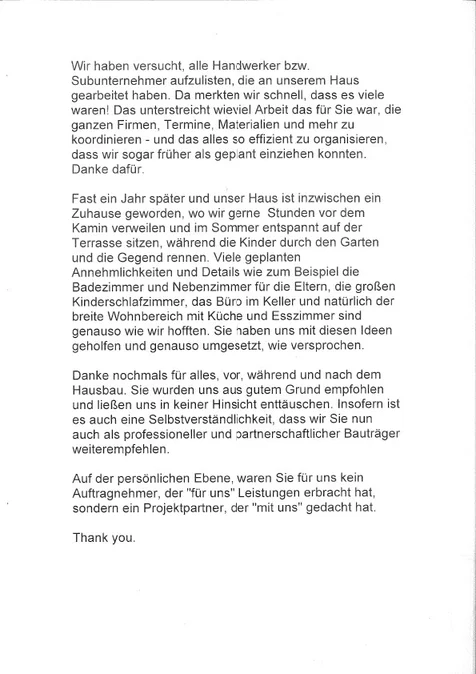 Wir haben versucht, alle Handwerker bzw. Subunternehmer aufzulisten, die an unserem Haus gearbeitet haben. Da merkten wir schnell, dass es viele waren! Das unterstreicht wieviel Arbeit das für Sie war, die ganzen Firmen, Termine, Materialien und mehr zu koordinieren - und das alles so effizient zu organisieren, dass wir sogar früher als geplant einziehen konnten. Danke dafür.

Fast ein Jahr später und unser Haus ist inzwischen ein Zuhause geworden, wo wir gerne Stunden vor dem Kamin verweilen und im Sommer entspannt auf der Terrasse sitzen, während die Kinder durch den Garten und die Gegend rennen. Viele geplanten Annehmlichkeiten und Details wie zum Beispiel die Badezimmer und Nebenzimmer für die Eltern, die großen Kinderschlafzimmer, das Büro im Keller und natürlich der breite Wohnbereich mit Küche und Esszimmer sind genauso wie wir hofften. Sie haben uns mit diesen Ideen geholfen und genauso umgesetzt, wie versprochen.

Danke nochmals für alles, vor, während und nach dem Hausbau. Sie wurden uns aus gutem Grund empfohlen und ließen uns in keiner Hinsicht enttäuschen. Insofern ist es auch eine Selbstverständlichkeit, dass wir Sie nun auch als professioneller und partnerschaftlicher Bauträger weiterempfehlen.

Auf der persönlichen Ebene, waren Sie für uns kein Auftragnehmer, der "für uns" Leistungen erbracht hat, sondern ein Projektpartner, der "mit uns" gedacht hat.

Thank you.